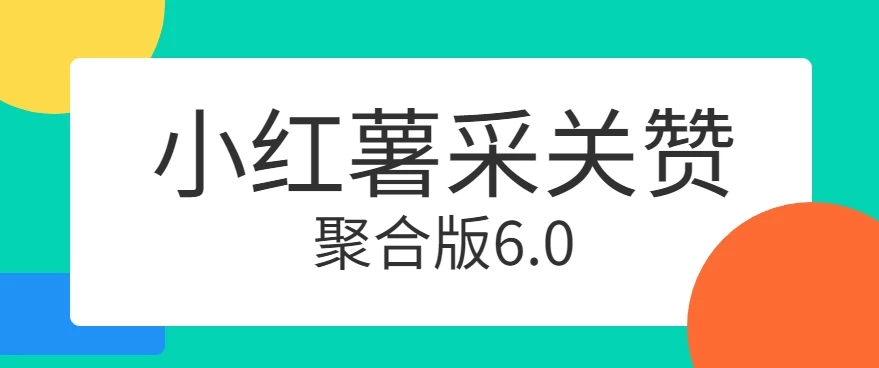 小红薯采关赞

聚合版6.0